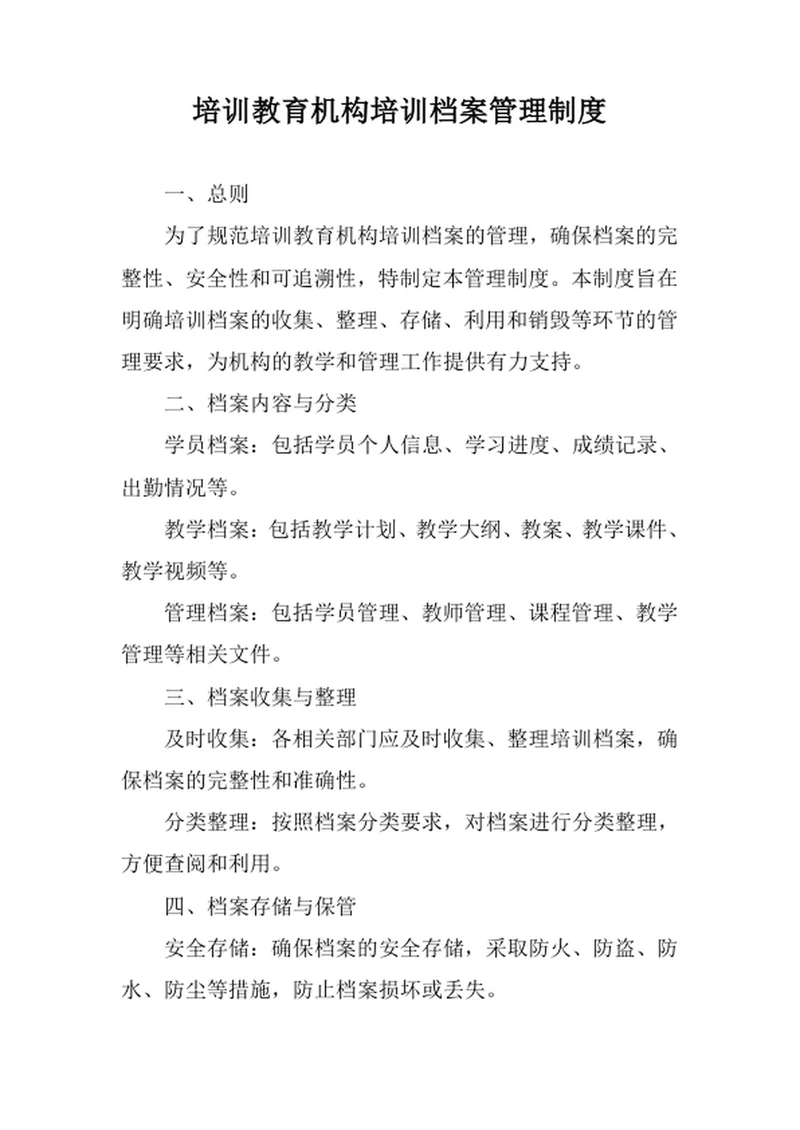 培训教育机构培训档案管理制度

一、总则

为了规范培训教育机构培训档案的管理，确保档案的完整性、安全性和可追溯性，特制定本管理制度。本制度旨在明确培训档案的收集、整理、存储、利用和销毁等环节的管理要求，为机构的教学和管理工作提供有力支持。

二、档案内容与分类

学员档案：包括学员个人信息、学习进度、成绩记录、出勤情况等。

教学档案：包括教学计划、教学大纲、教案、教学课件、教学视频等。

管理档案：包括学员管理、教师管理、课程管理、教学管理等相关文件。

三、档案收集与整理

及时收集：各相关部门应及时收集、整理培训档案，确保档案的完整性和准确性。

分类整理：按照档案分类要求，对档案进行分类整理，方便查阅和利用。

四、档案存储与保管

安全存储：确保档案的安全存储，采取防火、防盗、防水、防尘等措施，防止档案损坏或丢失。